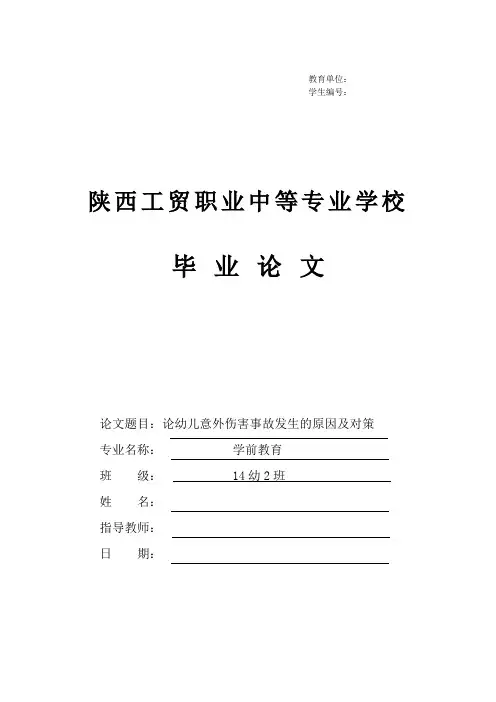 教育单位：
学生编号：

陕西工贸职业中等专业学校

毕 业 论 文

论文题目：论幼儿意外伤害事故发生的原因及对策
专业名称： 学前教育
班 级： 14 幼 2 班
姓 名：
指导教师：
日 期：